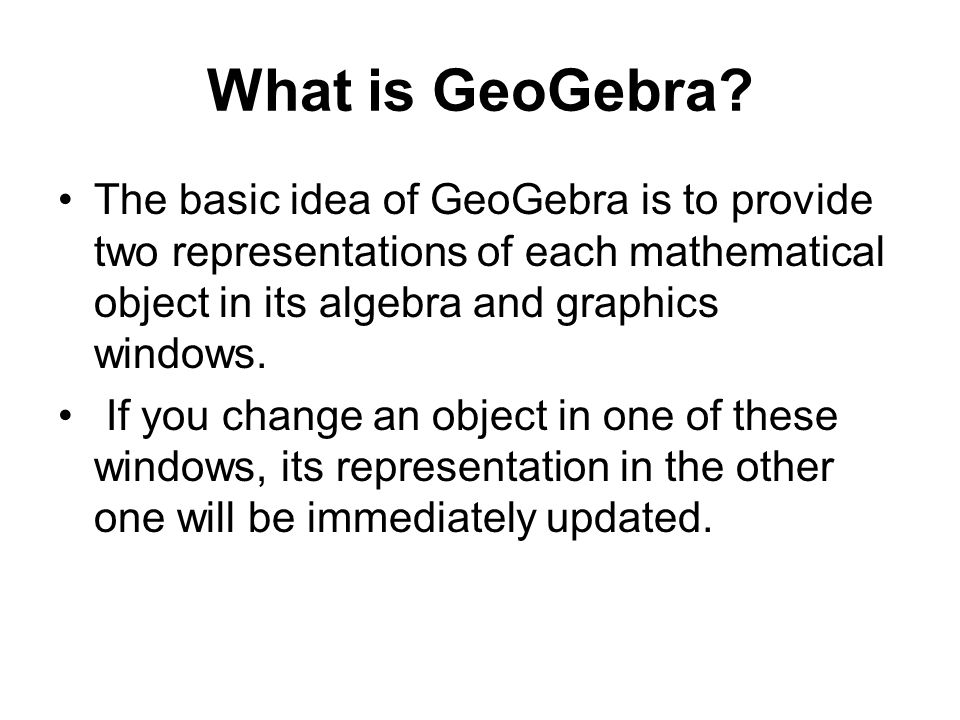 What is GeoGebra?

• The basic idea of GeoGebra is to provide two representations of each mathematical object in its algebra and graphics windows.

• If you change an object in one of these windows, its representation in the other one will be immediately updated.